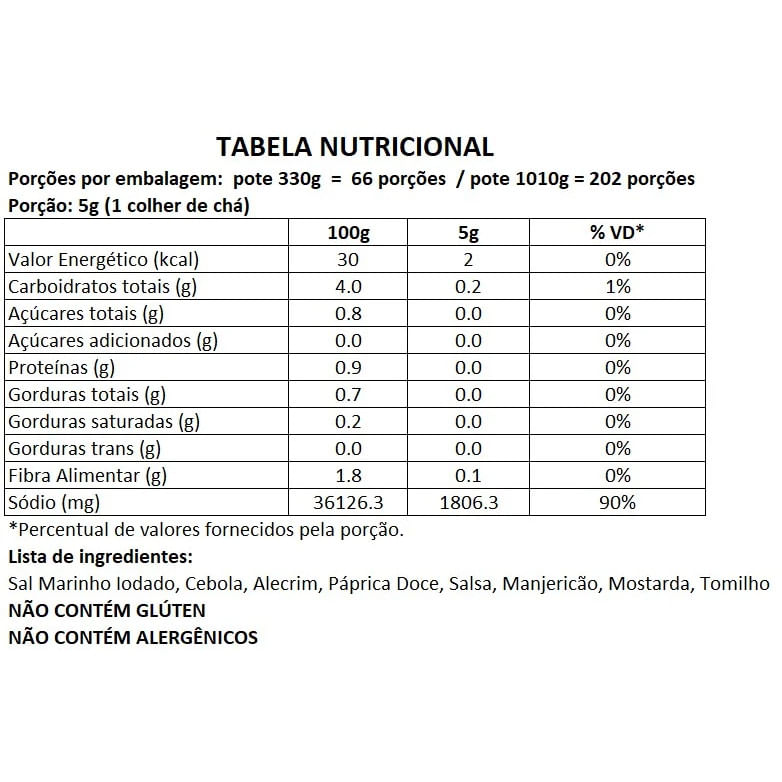 TABELA NUTRICIONAL

Porções por embalagem: pote 330g = 66 porções / pote 1010g = 202 porções

Porção: 5g (1 colher de chá)

| | 100g | 5g | % VD* |
|---|---|---|---|
| Valor Energético (kcal) | 30 | 2 | 0% |
| Carboidratos totais (g) | 4.0 | 0.2 | 1% |
| Açúcares totais (g) | 0.8 | 0.0 | 0% |
| Açúcares adicionados (g) | 0.0 | 0.0 | 0% |
| Proteínas (g) | 0.9 | 0.0 | 0% |
| Gorduras totais (g) | 0.7 | 0.0 | 0% |
| Gorduras saturadas (g) | 0.2 | 0.0 | 0% |
| Gorduras trans (g) | 0.0 | 0.0 | 0% |
| Fibra Alimentar (g) | 1.8 | 0.1 | 0% |
| Sódio (mg) | 36126.3 | 1806.3 | 90% |

*Percentual de valores fornecidos pela porção.

Lista de ingredientes:

Sal Marinho Iodado, Cebola, Alecrim, Páprica Doce, Salsa, Manjericão, Mostarda, Tomilho

NÃO CONTÉM GLÚTEN

NÃO CONTÉM ALERGÊNICOS